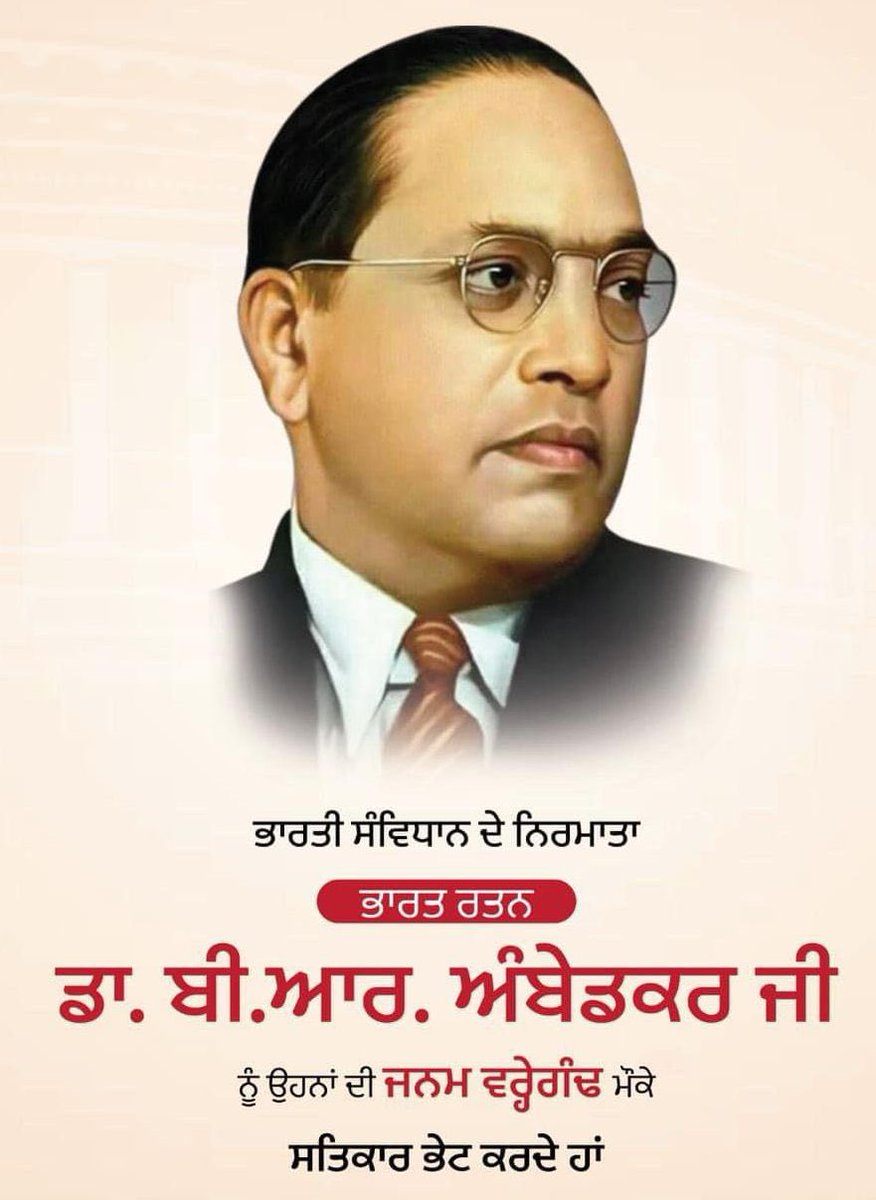 ਭਾਰਤੀ ਸੰਵਿਧਾਨ ਦੇ ਨਿਰਮਾਤਾ

ਭਾਰਤ ਰਤਨ

ਡਾ. ਬੀ.ਆਰ. ਅੰਬੇਡਕਰ ਜੀ

ਨੂੰ ਉਹਨਾਂ ਦੀ ਜਨਮ ਵਰ੍ਹੇਗੰਢ ਮੌਕੇ

ਸਤਿਕਾਰ ਭੇਟ ਕਰਦੇ ਹਾਂ